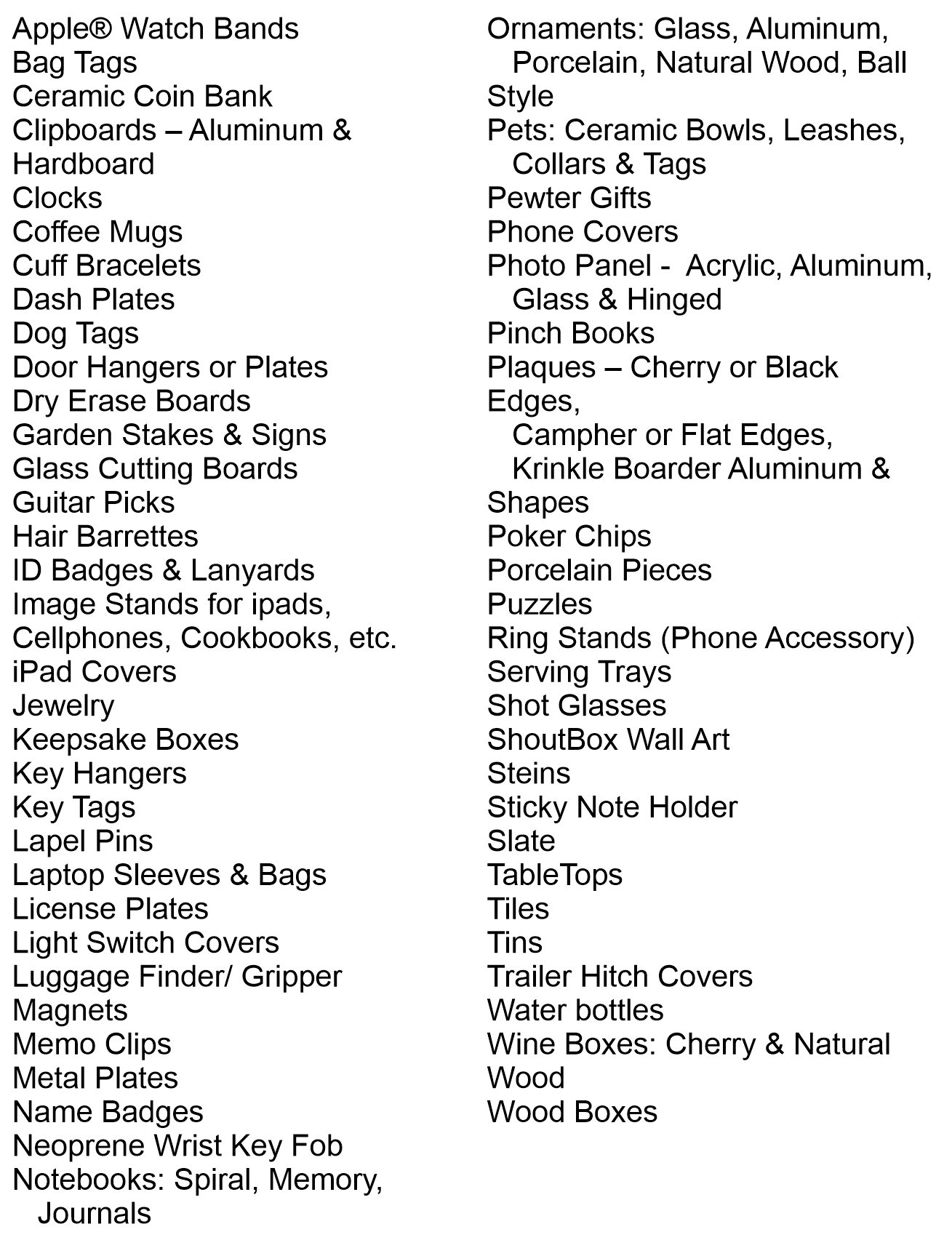 Apple® Watch Bands
Bag Tags
Ceramic Coin Bank
Clipboards – Aluminum & Hardboard
Clocks
Coffee Mugs
Cuff Bracelets
Dash Plates
Dog Tags
Door Hangers or Plates
Dry Erase Boards
Garden Stakes & Signs
Glass Cutting Boards
Guitar Picks
Hair Barrettes
ID Badges & Lanyards
Image Stands for ipads, Cellphones, Cookbooks, etc.
iPad Covers
Jewelry
Keepsake Boxes
Key Hangers
Key Tags
Lapel Pins
Laptop Sleeves & Bags
License Plates
Light Switch Covers
Luggage Finder/ Gripper
Magnets
Memo Clips
Metal Plates
Name Badges
Neoprene Wrist Key Fob
Notebooks: Spiral, Memory, Journals

Ornaments: Glass, Aluminum, Porcelain, Natural Wood, Ball Style
Pets: Ceramic Bowls, Leashes, Collars & Tags
Pewter Gifts
Phone Covers
Photo Panel - Acrylic, Aluminum, Glass & Hinged
Pinch Books
Plaques – Cherry or Black Edges,
Campher or Flat Edges,
Krinkle Boarder Aluminum & Shapes
Poker Chips
Porcelain Pieces
Puzzles
Ring Stands (Phone Accessory)
Serving Trays
Shot Glasses
ShoutBox Wall Art
Steins
Sticky Note Holder
Slate
TableTops
Tiles
Tins
Trailer Hitch Covers
Water bottles
Wine Boxes: Cherry & Natural Wood
Wood Boxes